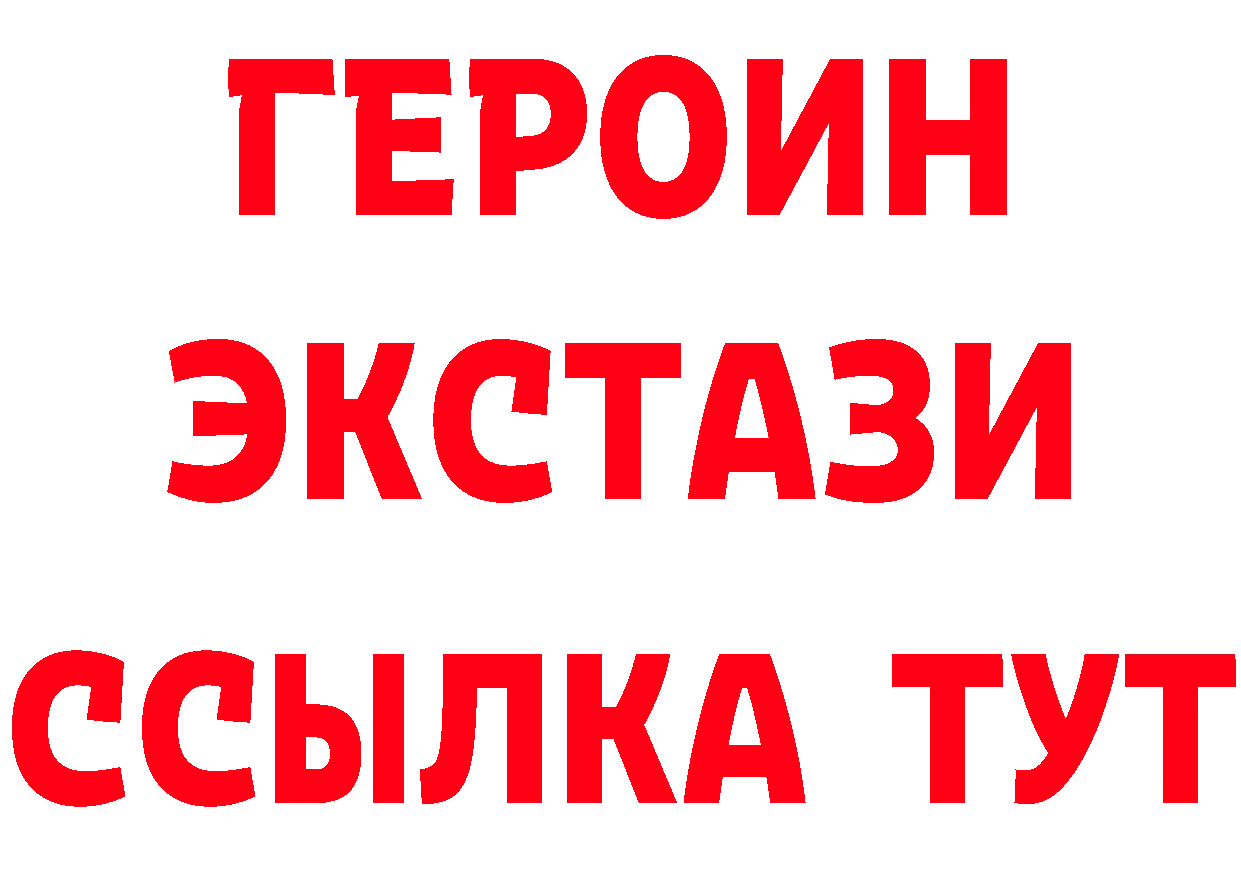 ГЕРОИН ЭКСТАЗИ ССЫЛКА ТУТ